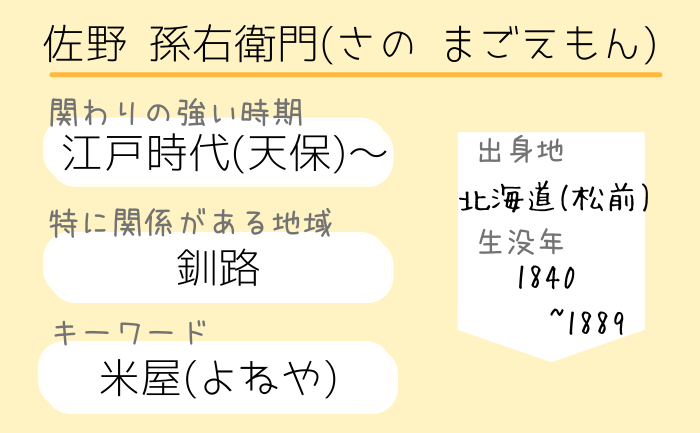 佐野 孫右衛門(さの まごえもん)

関わりの強い時期

江戸時代(天保)〜

特に関係がある地域

釧路

キーワード

米屋(よねや)

出身地

北海道(松前)

生没年

1840 ~1889